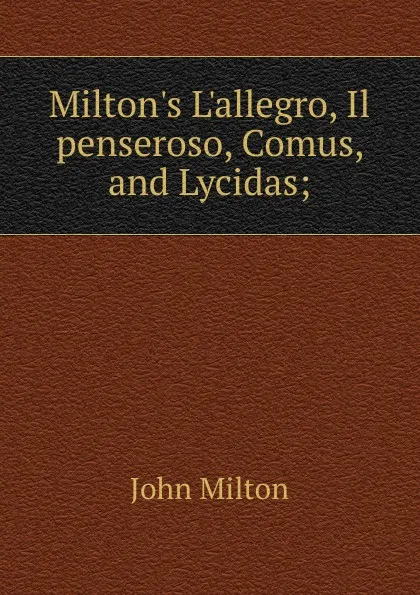 Milton's L'allegro, Il penseroso, Comus, and Lycidas;

John Milton